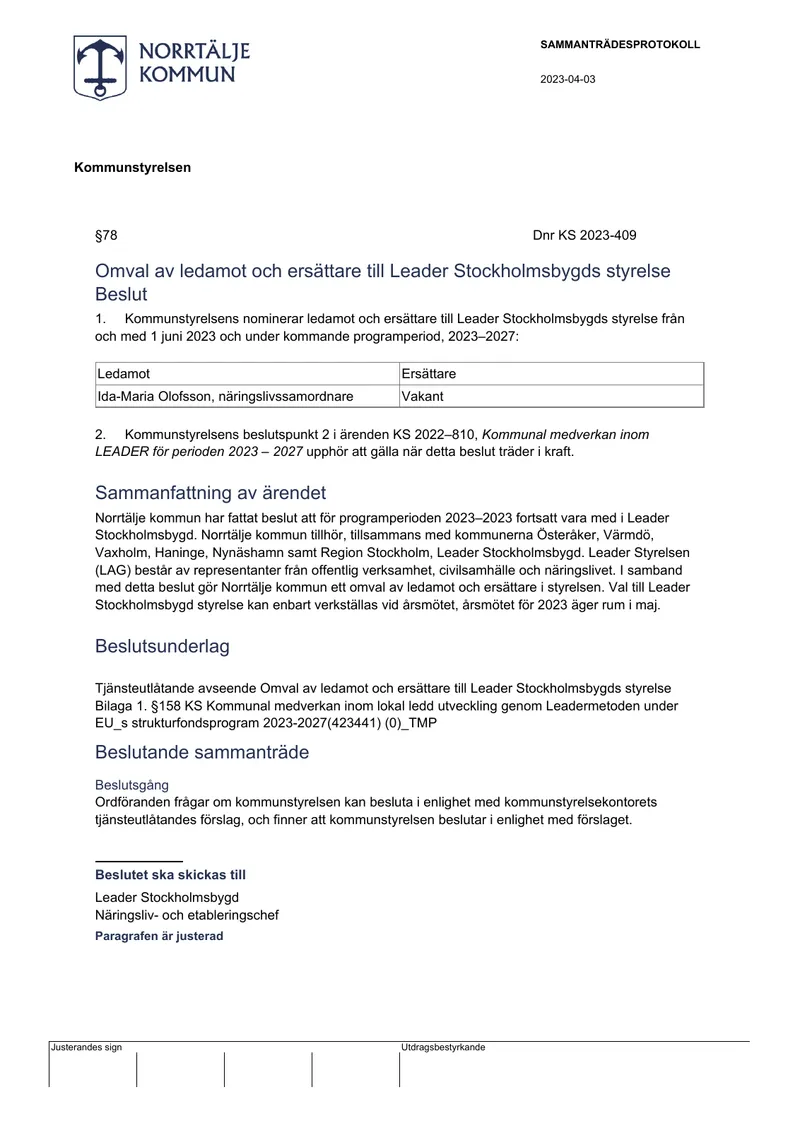 NORRTÄLJE KOMMUN

SAMMANTRÄDESPROTOKOLL

2023-04-03

Kommunstyrelsen

§78

Dnr KS 2023-409

Omval av ledamot och ersättare till Leader Stockholmsbygds styrelse

Beslut

1. Kommunstyrelsens nominerar ledamot och ersättare till Leader Stockholmsbygds styrelse från och med 1 juni 2023 och under kommande programperiod, 2023–2027:

| Ledamot | Ersättare |
|---|---|
| Ida-Maria Olofsson, näringslivssamordnare | Vakant |

2. Kommunstyrelsens beslutspunkt 2 i ärenden KS 2022–810, Kommunal medverkan inom LEADER för perioden 2023 – 2027 upphör att gälla när detta beslut träder i kraft.

Sammanfattning av ärendet

Norrtälje kommun har fattat beslut att för programperioden 2023–2023 fortsatt vara med i Leader Stockholmsbygd. Norrtälje kommun tillhör, tillsammans med kommunerna Österåker, Värmdö, Vaxholm, Haninge, Nynäshamn samt Region Stockholm, Leader Stockholmsbygd. Leader Styrelsen (LAG) består av representanter från offentlig verksamhet, civilsamhälle och näringslivet. I samband med detta beslut gör Norrtälje kommun ett omval av ledamot och ersättare i styrelsen. Val till Leader Stockholmsbygd styrelse kan enbart verkställas vid årsmötet, årsmötet för 2023 äger rum i maj.

Beslutsunderlag

Tjänsteutlåtande avseende Omval av ledamot och ersättare till Leader Stockholmsbygds styrelse
Bilaga 1. §158 KS Kommunal medverkan inom lokal ledd utveckling genom Leadermetoden under EU_s strukturfondsprogram 2023-2027(423441) (0)_TMP

Beslutande sammanträde

Beslutsgång
Ordföranden frågar om kommunstyrelsen kan besluta i enlighet med kommunstyrelsekontorets tjänsteutlåtandes förslag, och finner att kommunstyrelsen beslutar i enlighet med förslaget.

Beslutet ska skickas till
Leader Stockholmsbygd
Näringsliv- och etableringschef

Paragrafen är justerad

Justerandes sign

Utdragsbestyrkande